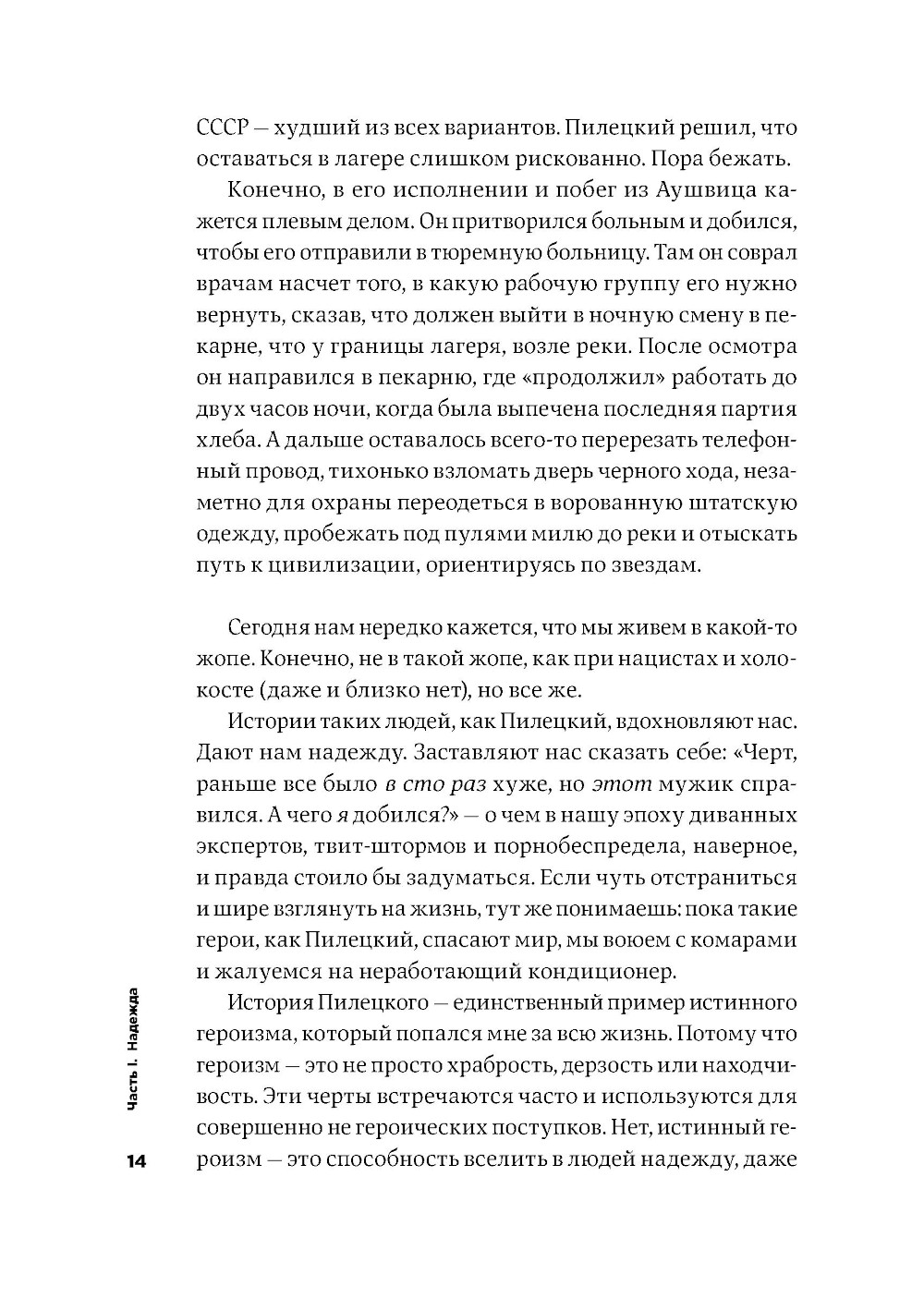 СССР — худший из всех вариантов. Пилецкий решил, что оставаться в лагере слишком рискованно. Пора бежать.

Конечно, в его исполнении и побег из Аушвица кажется плевым делом. Он притворился больным и добился, чтобы его отправили в тюремную больницу. Там он соврал врачам насчет того, в какую рабочую группу его нужно вернуть, сказав, что должен выйти в ночную смену в пекарне, что у границы лагеря, возле реки. После осмотра он направился в пекарню, где «продолжил» работать до двух часов ночи, когда была выпечена последняя партия хлеба. А дальше оставалось всего-то перерезать телефонный провод, тихонько взломать дверь черного хода, незаметно для охраны переодеться в ворованную штатскую одежду, пробежать под пулями милю до реки и отыскать путь к цивилизации, ориентируясь по звездам.

Сегодня нам нередко кажется, что мы живем в какой-то жопе. Конечно, не в такой жопе, как при нацистах и холокосте (даже и близко нет), но все же.

Истории таких людей, как Пилецкий, вдохновляют нас. Дают нам надежду. Заставляют нас сказать себе: «Черт, раньше все было в сто раз хуже, но этот мужик справился. А чего я добился?» — о чем в нашу эпоху диванных экспертов, твит-штормов и порнобеспредела, наверное, и правда стоило бы задуматься. Если чуть отстраниться и шире взглянуть на жизнь, тут же понимаешь: пока такие герои, как Пилецкий, спасают мир, мы воюем с комарами и жалуемся на неработающий кондиционер.

История Пилецкого — единственный пример истинного героизма, который попался мне за всю жизнь. Потому что героизм — это не просто храбрость, дерзость или находчивость. Эти черты встречаются часто и используются для совершенно не героических поступков. Нет, истинный героизм — это способность вселить в людей надежду, даже

Часть I. Надежда

14